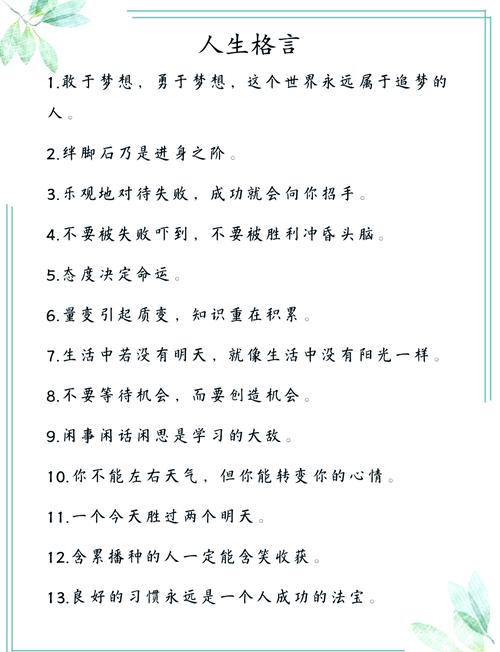 人生格言

1.敢于梦想，勇于梦想，这个世界永远属于追梦的人。

2.绊脚石乃是进身之阶。

3.乐观地对待失败，成功就会向你招手。

4.不要被失败吓到，不要被胜利冲昏头脑。

5.态度决定命运。

6.量变引起质变，知识重在积累。

7.生活中若没有明天，就像生活中没有阳光一样。

8.不要等待机会，而要创造机会。

9.闲事闲话闲思是学习的大敌。

10.你不能左右天气，但你能转变你的心情。

11.一个今天胜过两个明天。

12.含累播种的人一定能含笑收获。

13.良好的习惯永远是一个人成功的法宝。